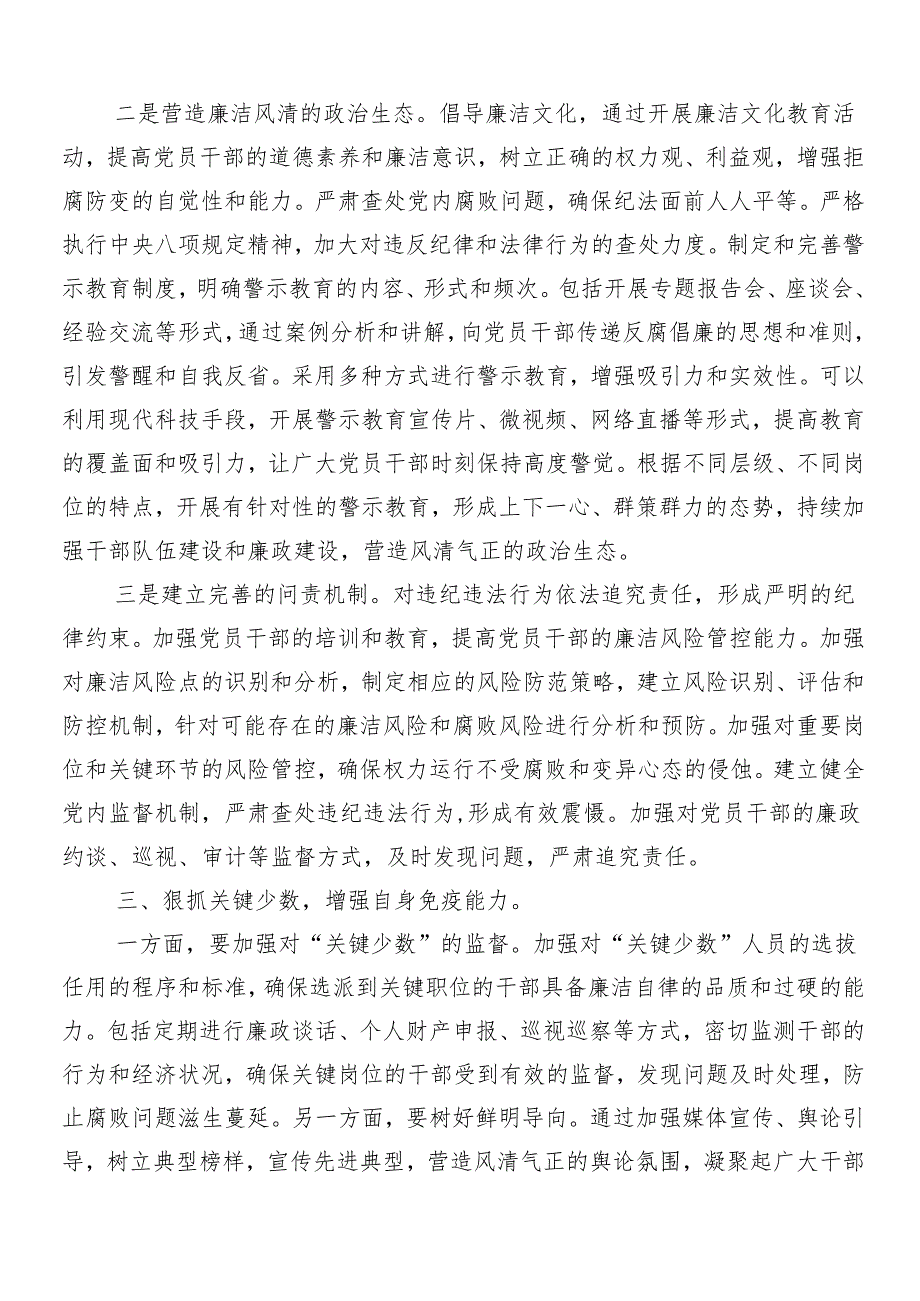 二是营造廉洁风清的政治生态。倡导廉洁文化，通过开展廉洁文化教育活动，提高党员干部的道德素养和廉洁意识，树立正确的权力观、利益观，增强拒腐防变的自觉性和能力。严肃查处党内腐败问题，确保纪法面前人人平等。严格执行中央八项规定精神，加大对违反纪律和法律行为的查处力度。制定和完善警示教育制度，明确警示教育的内容、形式和频次。包括开展专题报告会、座谈会、经验交流等形式，通过案例分析和讲解，向党员干部传递反腐倡廉的思想和准则，引发警醒和自我反省。采用多种方式进行警示教育，增强吸引力和实效性。可以利用现代科技手段，开展警示教育宣传片、微视频、网络直播等形式，提高教育的覆盖面和吸引力，让广大党员干部时刻保持高度警觉。根据不同层级、不同岗位的特点，开展有针对性的警示教育，形成上下一心、群策群力的态势，持续加强干部队伍建设和廉政建设，营造风清气正的政治生态。

三是建立完善的问责机制。对违纪违法行为依法追究责任，形成严明的纪律约束。加强党员干部的培训和教育，提高党员干部的廉洁风险管控能力。加强对廉洁风险点的识别和分析，制定相应的风险防范策略，建立风险识别、评估和防控机制，针对可能存在的廉洁风险和腐败风险进行分析和预防。加强对重要岗位和关键环节的风险管控，确保权力运行不受腐败和变异心态的侵蚀。建立健全党内监督机制，严肃查处违纪违法行为，形成有效震慑。加强对党员干部的廉政约谈、巡视、审计等监督方式，及时发现问题，严肃追究责任。

三、狠抓关键少数，增强自身免疫能力。

一方面，要加强对“关键少数”的监督。加强对“关键少数”人员的选拔任用的程序和标准，确保选派到关键职位的干部具备廉洁自律的品质和过硬的能力。包括定期进行廉政谈话、个人财产申报、巡视巡察等方式，密切监测干部的行为和经济状况，确保关键岗位的干部受到有效的监督，发现问题及时处理，防止腐败问题滋生蔓延。另一方面，要树好鲜明导向。通过加强媒体宣传、舆论引导，树立典型榜样，宣传先进典型，营造风清气正的舆论氛围，凝聚起广大干部